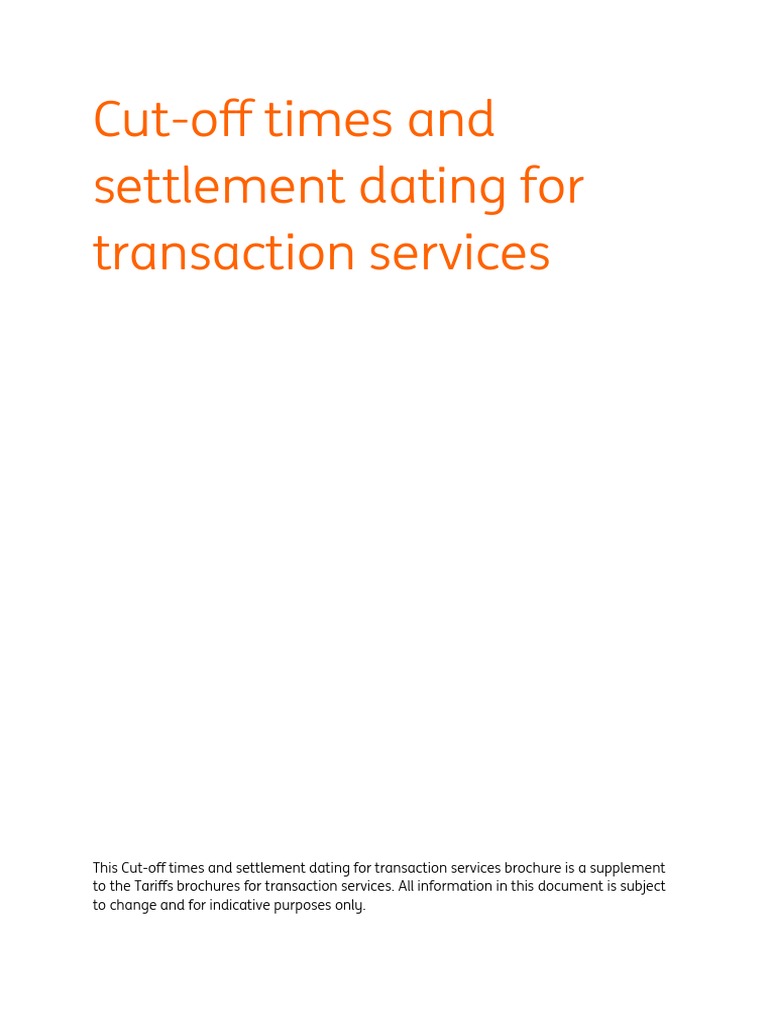 Cut-off times and settlement dating for transaction services

This Cut-off times and settlement dating for transaction services brochure is a supplement to the Tariffs brochures for transaction services. All information in this document is subject to change and for indicative purposes only.